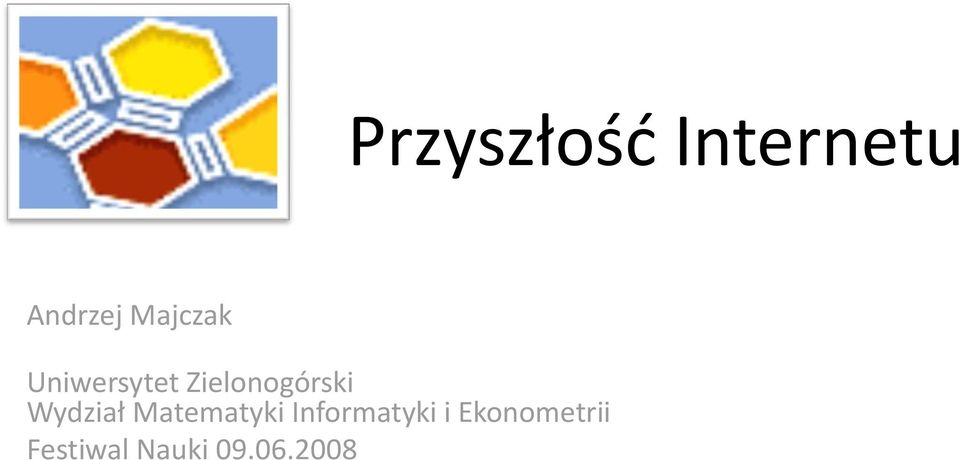 Przyszłość Internetu

Andrzej Majczak

Uniwersytet Zielonogórski
Wydział Matematyki Informatyki i Ekonometrii
Festiwal Nauki 09.06.2008